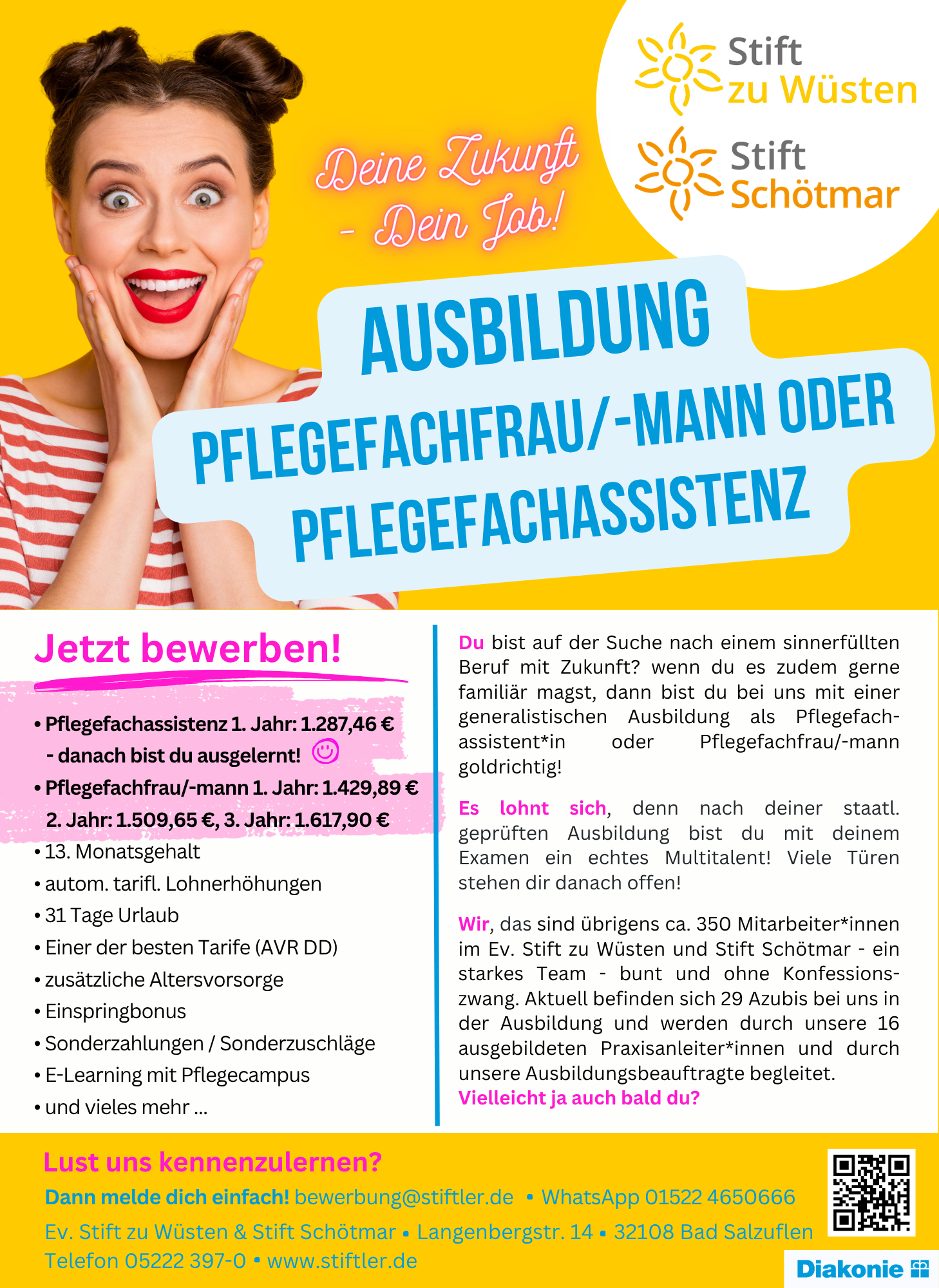 Stift zu Wüsten

Stift Schötmar

Deine Zukunft - Dein Job!

AUSBILDUNG PFLEGEFACHFRAU/-MANN ODER PFLEGEFACHASSISTENZ

Jetzt bewerben!

• Pflegefachassistenz 1. Jahr: 1.287,46 € - danach bist du ausgelernt!
• Pflegefachfrau/-mann 1. Jahr: 1.429,89 € 2. Jahr: 1.509,65 €, 3. Jahr: 1.617,90 €
• 13. Monatsgehalt
• autom. tarifl. Lohnerhöhungen
• 31 Tage Urlaub
• Einer der besten Tarife (AVR DD)
• zusätzliche Altersvorsorge
• Einspringbonus
• Sonderzahlungen / Sonderzuschläge
• E-Learning mit Pflegecampus
• und vieles mehr ...

Du bist auf der Suche nach einem sinnerfüllten Beruf mit Zukunft? wenn du es zudem gerne familiär magst, dann bist du bei uns mit einer generalistischen Ausbildung als Pflegefachassistent*in oder Pflegefachfrau/-mann goldrichtig!

Es lohnt sich, denn nach deiner staatl. geprüften Ausbildung bist du mit deinem Examen ein echtes Multitalent! Viele Türen stehen dir danach offen!

Wir, das sind übrigens ca. 350 Mitarbeiter*innen im Ev. Stift zu Wüsten und Stift Schötmar - ein starkes Team - bunt und ohne Konfessionszwang. Aktuell befinden sich 29 Azubis bei uns in der Ausbildung und werden durch unsere 16 ausgebildeten Praxisanleiter*innen und durch unsere Ausbildungsbeauftragte begleitet.
Vielleicht ja auch bald du?

Lust uns kennenzulernen?
Dann melde dich einfach! bewerbung@stiftler.de • WhatsApp 01522 4650666
Ev. Stift zu Wüsten & Stift Schötmar • Langenbergstr. 14 • 32108 Bad Salzuflen
Telefon 05222 397-0 • www.stiftler.de

Diakonie